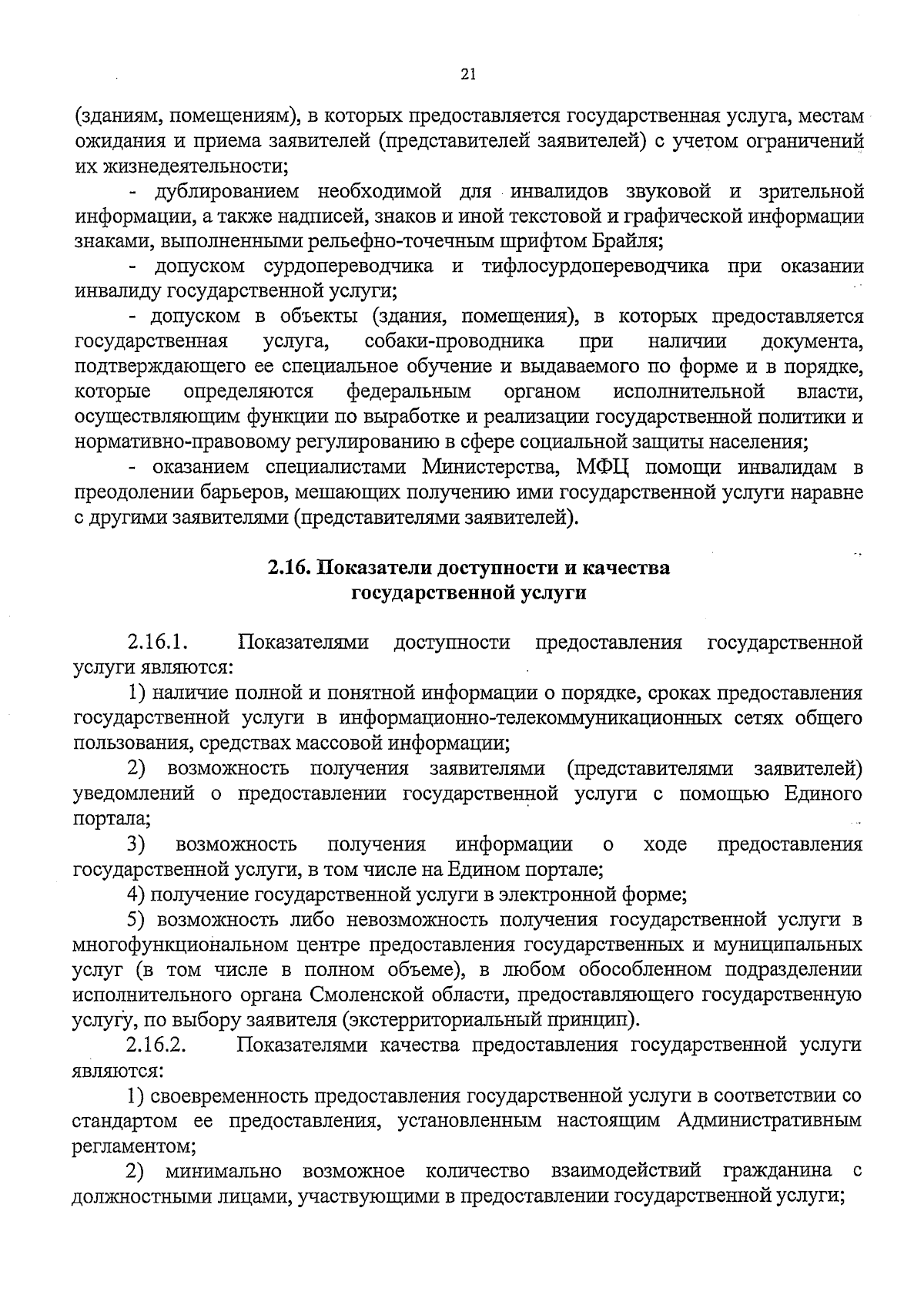 21

(зданиям, помещениям), в которых предоставляется государственная услуга, местам ожидания и приема заявителей (представителей заявителей) с учетом ограничений их жизнедеятельности;

- дублированием необходимой для инвалидов звуковой и зрительной информации, а также надписей, знаков и иной текстовой и графической информации знаками, выполненными рельефно-точечным шрифтом Брайля;

- допуском сурдопереводчика и тифлосурдопереводчика при оказании инвалиду государственной услуги;

- допуском в объекты (здания, помещения), в которых предоставляется государственная услуга, собаки-проводника при наличии документа, подтверждающего ее специальное обучение и выдаваемого по форме и в порядке, которые определяются федеральным органом исполнительной власти, осуществляющим функции по выработке и реализации государственной политики и нормативно-правовому регулированию в сфере социальной защиты населения;

- оказанием специалистами Министерства, МФЦ помощи инвалидам в преодолении барьеров, мешающих получению ими государственной услуги наравне с другими заявителями (представителями заявителей).

2.16. Показатели доступности и качества государственной услуги

2.16.1. Показателями доступности предоставления государственной услуги являются:

1) наличие полной и понятной информации о порядке, сроках предоставления государственной услуги в информационно-телекоммуникационных сетях общего пользования, средствах массовой информации;

2) возможность получения заявителями (представителями заявителей) уведомлений о предоставлении государственной услуги с помощью Единого портала;

3) возможность получения информации о ходе предоставления государственной услуги, в том числе на Едином портале;

4) получение государственной услуги в электронной форме;

5) возможность либо невозможность получения государственной услуги в многофункциональном центре предоставления государственных и муниципальных услуг (в том числе в полном объеме), в любом обособленном подразделении исполнительного органа Смоленской области, предоставляющего государственную услугу, по выбору заявителя (экстерриториальный принцип).

2.16.2. Показателями качества предоставления государственной услуги являются:

1) своевременность предоставления государственной услуги в соответствии со стандартом ее предоставления, установленным настоящим Административным регламентом;

2) минимально возможное количество взаимодействий гражданина с должностными лицами, участвующими в предоставлении государственной услуги;